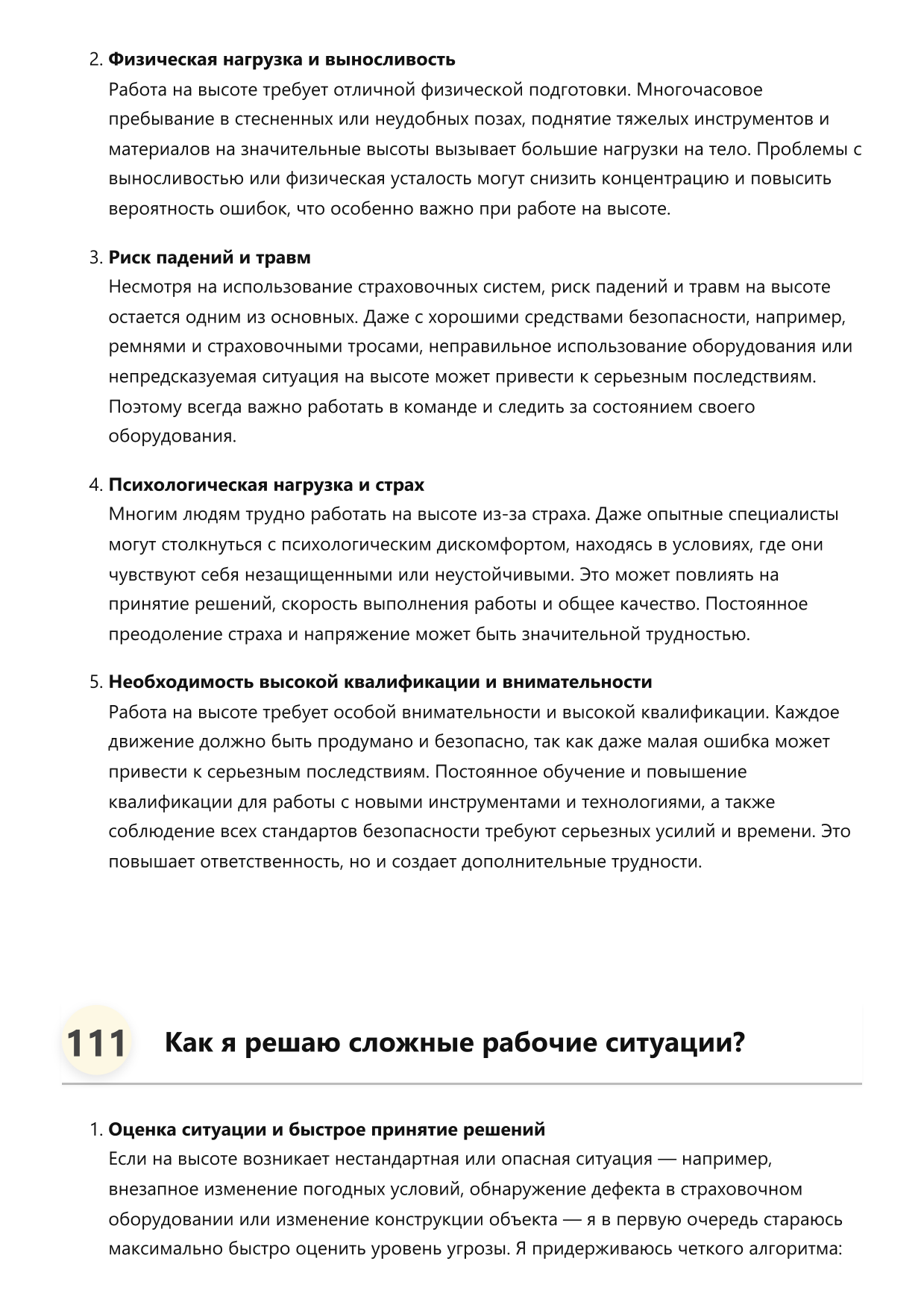 2. Физическая нагрузка и выносливость
Работа на высоте требует отличной физической подготовки. Многочасовое пребывание в стесненных или неудобных позах, поднятие тяжелых инструментов и материалов на значительные высоты вызывает большие нагрузки на тело. Проблемы с выносливостью или физическая усталость могут снизить концентрацию и повысить вероятность ошибок, что особенно важно при работе на высоте.

3. Риск падений и травм
Несмотря на использование страховочных систем, риск падений и травм на высоте остается одним из основных. Даже с хорошими средствами безопасности, например, ремнями и страховочными тросами, неправильное использование оборудования или непредсказуемая ситуация на высоте может привести к серьезным последствиям. Поэтому всегда важно работать в команде и следить за состоянием своего оборудования.

4. Психологическая нагрузка и страх
Многим людям трудно работать на высоте из-за страха. Даже опытные специалисты могут столкнуться с психологическим дискомфортом, находясь в условиях, где они чувствуют себя незащищенными или неустойчивыми. Это может повлиять на принятие решений, скорость выполнения работы и общее качество. Постоянное преодоление страха и напряжение может быть значительной трудностью.

5. Необходимость высокой квалификации и внимательности
Работа на высоте требует особой внимательности и высокой квалификации. Каждое движение должно быть продумано и безопасно, так как даже малая ошибка может привести к серьезным последствиям. Постоянное обучение и повышение квалификации для работы с новыми инструментами и технологиями, а также соблюдение всех стандартов безопасности требуют серьезных усилий и времени. Это повышает ответственность, но и создает дополнительные трудности.

111 Как я решаю сложные рабочие ситуации?

1. Оценка ситуации и быстрое принятие решений
Если на высоте возникает нестандартная или опасная ситуация — например, внезапное изменение погодных условий, обнаружение дефекта в страховочном оборудовании или изменение конструкции объекта — я в первую очередь стараюсь максимально быстро оценить уровень угрозы. Я придерживаюсь четкого алгоритма: